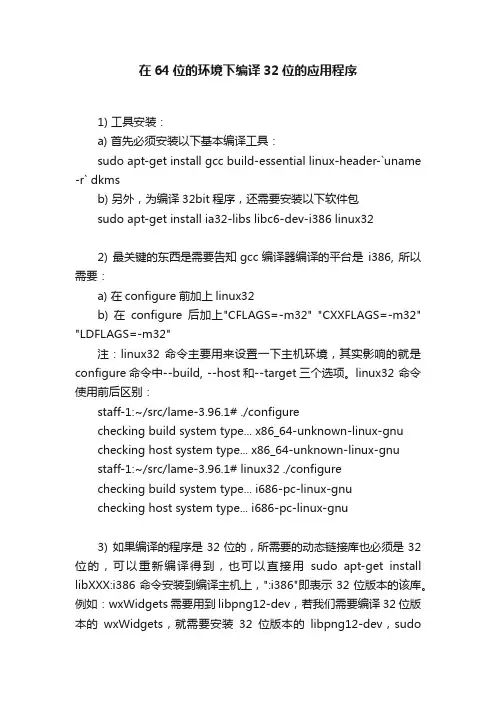 在 64 位的环境下编译 32 位的应用程序

1) 工具安装：

a) 首先必须安装以下基本编译工具：

sudo apt-get install gcc build-essential linux-header-`uname -r` dkms

b) 另外，为编译 32bit 程序，还需要安装以下软件包

sudo apt-get install ia32-libs libc6-dev-i386 linux32

2) 最关键的东西是需要告知 gcc 编译器编译的平台是 i386, 所以需要：

a) 在 configure 前加上 linux32

b) 在 configure 后加上"CFLAGS=-m32" "CXXFLAGS=-m32" "LDFLAGS=-m32"

注：linux32 命令主要用来设置一下主机环境，其实影响的就是 configure 命令中--build, --host 和--target 三个选项。linux32 命令使用前后区别：

staff-1:~/src/lame-3.96.1# ./configure

checking build system type... x86_64-unknown-linux-gnu

checking host system type... x86_64-unknown-linux-gnu

staff-1:~/src/lame-3.96.1# linux32 ./configure

checking build system type... i686-pc-linux-gnu

checking host system type... i686-pc-linux-gnu

3) 如果编译的程序是 32 位的，所需要的动态链接库也必须是 32 位的，可以重新编译得到，也可以直接用 sudo apt-get install libXXX:i386 命令安装到编译主机上，":i386"即表示 32 位版本的该库。例如：wxWidgets 需要用到 libpng12-dev，若我们需要编译 32 位版本的 wxWidgets，就需要安装 32 位版本的 libpng12-dev，sudo